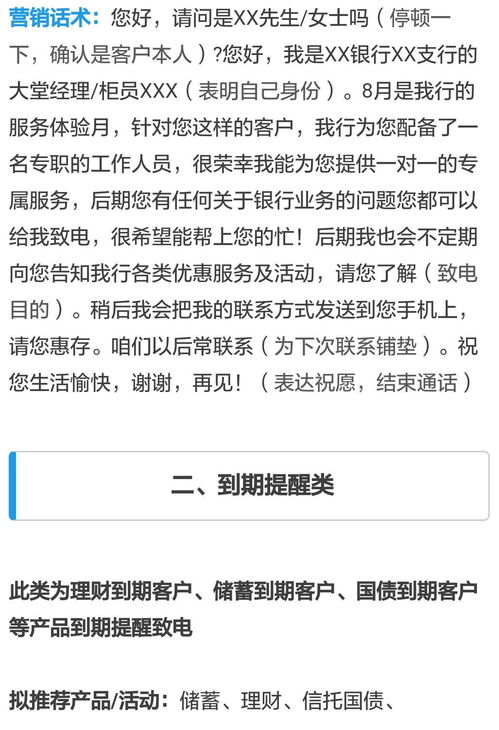 营销话术：您好，请问是XX先生/女士吗（停顿一下，确认是客户本人）?您好，我是XX银行XX支行的大堂经理/柜员XXX（表明自己身份）。8月是我行的服务体验月，针对您这样的客户，我行为您配备了一名专职的工作人员，很荣幸我能为您提供一对一的专属服务，后期您有任何关于银行业务的问题您都可以给我致电，很希望能帮上您的忙！后期我也会不定期向您告知我行各类优惠服务及活动，请您了解（致电目的）。稍后我会把我的联系方式发送到您手机上，请您惠存。咱们以后常联系（为下次联系铺垫）。祝您生活愉快，谢谢，再见！（表达祝愿，结束通话）

二、到期提醒类

此类为理财到期客户、储蓄到期客户、国债到期客户等产品到期提醒致电

拟推荐产品/活动：储蓄、理财、信托国债、